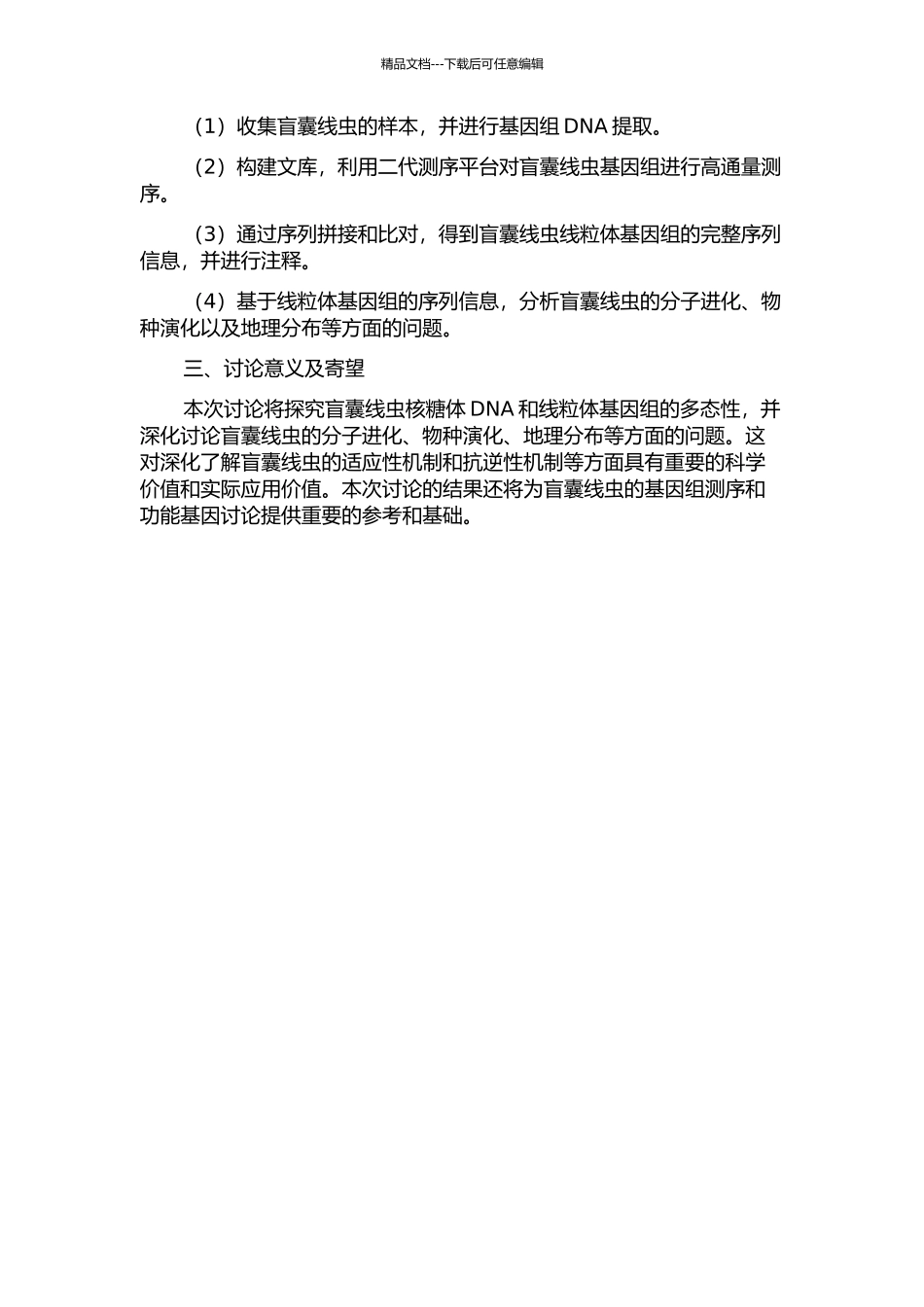 精品文档---下载后可任意编辑

（1）收集盲囊线虫的样本，并进行基因组 DNA 提取。

（2）构建文库，利用二代测序平台对盲囊线虫基因组进行高通量测序。

（3）通过序列拼接和比对，得到盲囊线虫线粒体基因组的完整序列信息，并进行注释。

（4）基于线粒体基因组的序列信息，分析盲囊线虫的分子进化、物种演化以及地理分布等方面的问题。

三、讨论意义及寄望

本次讨论将探究盲囊线虫核糖体 DNA 和线粒体基因组的多态性，并深化讨论盲囊线虫的分子进化、物种演化、地理分布等方面的问题。这对深化了解盲囊线虫的适应性机制和抗逆性机制等方面具有重要的科学价值和实际应用价值。本次讨论的结果还将为盲囊线虫的基因组测序和功能基因讨论提供重要的参考和基础。